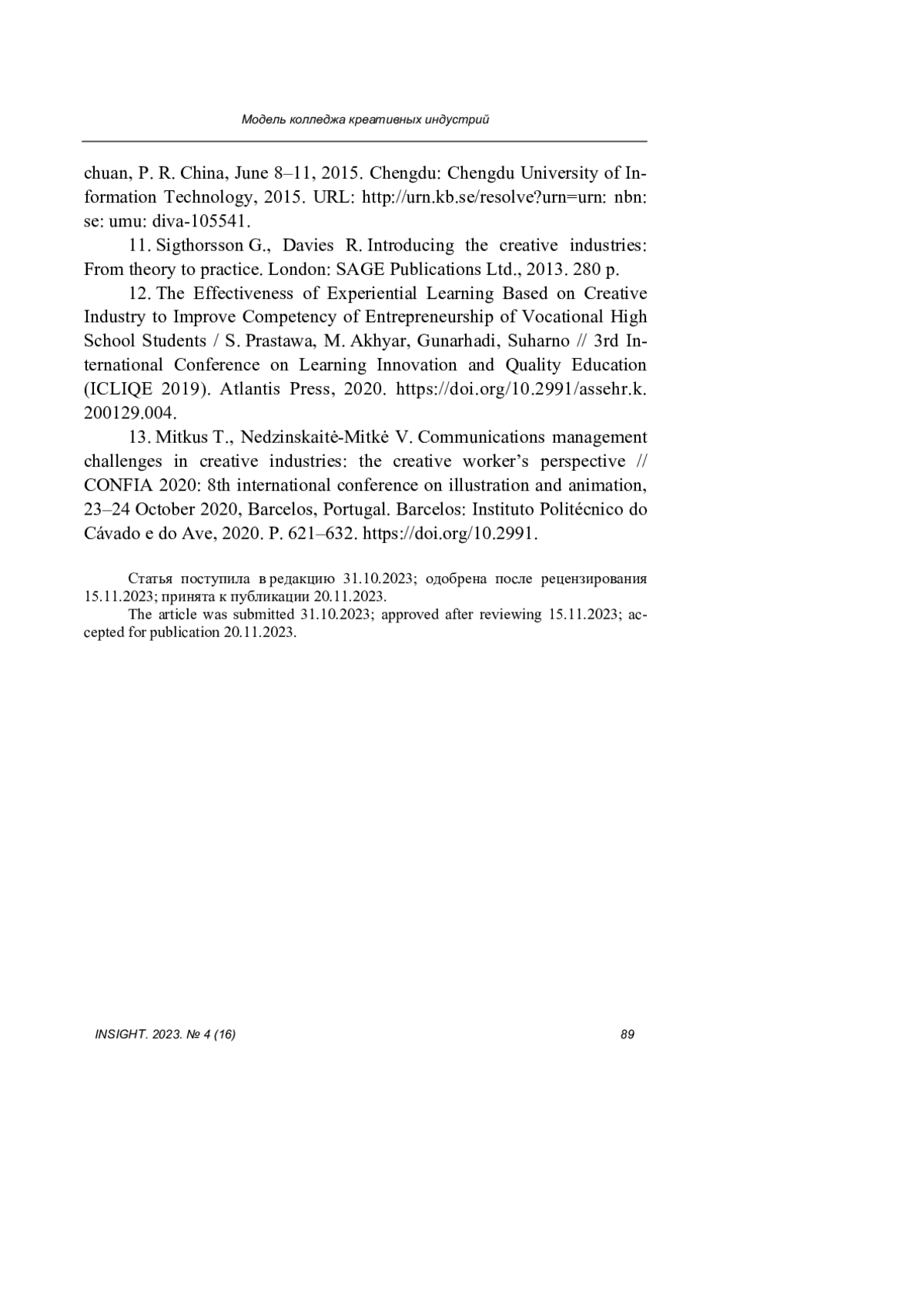 Модель колледжа креативных индустрий

chuan, P. R. China, June 8–11, 2015. Chengdu: Chengdu University of Information Technology, 2015. URL: http://urn.kb.se/resolve?urn=urn: nbn: se: umu: diva-105541.

11. Sigthorsson G., Davies R. Introducing the creative industries: From theory to practice. London: SAGE Publications Ltd., 2013. 280 p.

12. The Effectiveness of Experiential Learning Based on Creative Industry to Improve Competency of Entrepreneurship of Vocational High School Students / S. Prastawa, M. Akhyar, Gunarhadi, Suharno // 3rd International Conference on Learning Innovation and Quality Education (ICLIQE 2019). Atlantis Press, 2020. https://doi.org/10.2991/assehr.k.200129.004.

13. Mitkus T., Nedzinskaitė-Mitkė V. Communications management challenges in creative industries: the creative worker's perspective // CONFIA 2020: 8th international conference on illustration and animation, 23–24 October 2020, Barcelos, Portugal. Barcelos: Instituto Politécnico do Cávado e do Ave, 2020. P. 621–632. https://doi.org/10.2991.

Статья поступила в редакцию 31.10.2023; одобрена после рецензирования 15.11.2023; принята к публикации 20.11.2023.

The article was submitted 31.10.2023; approved after reviewing 15.11.2023; accepted for publication 20.11.2023.

INSIGHT. 2023. № 4 (16)

89